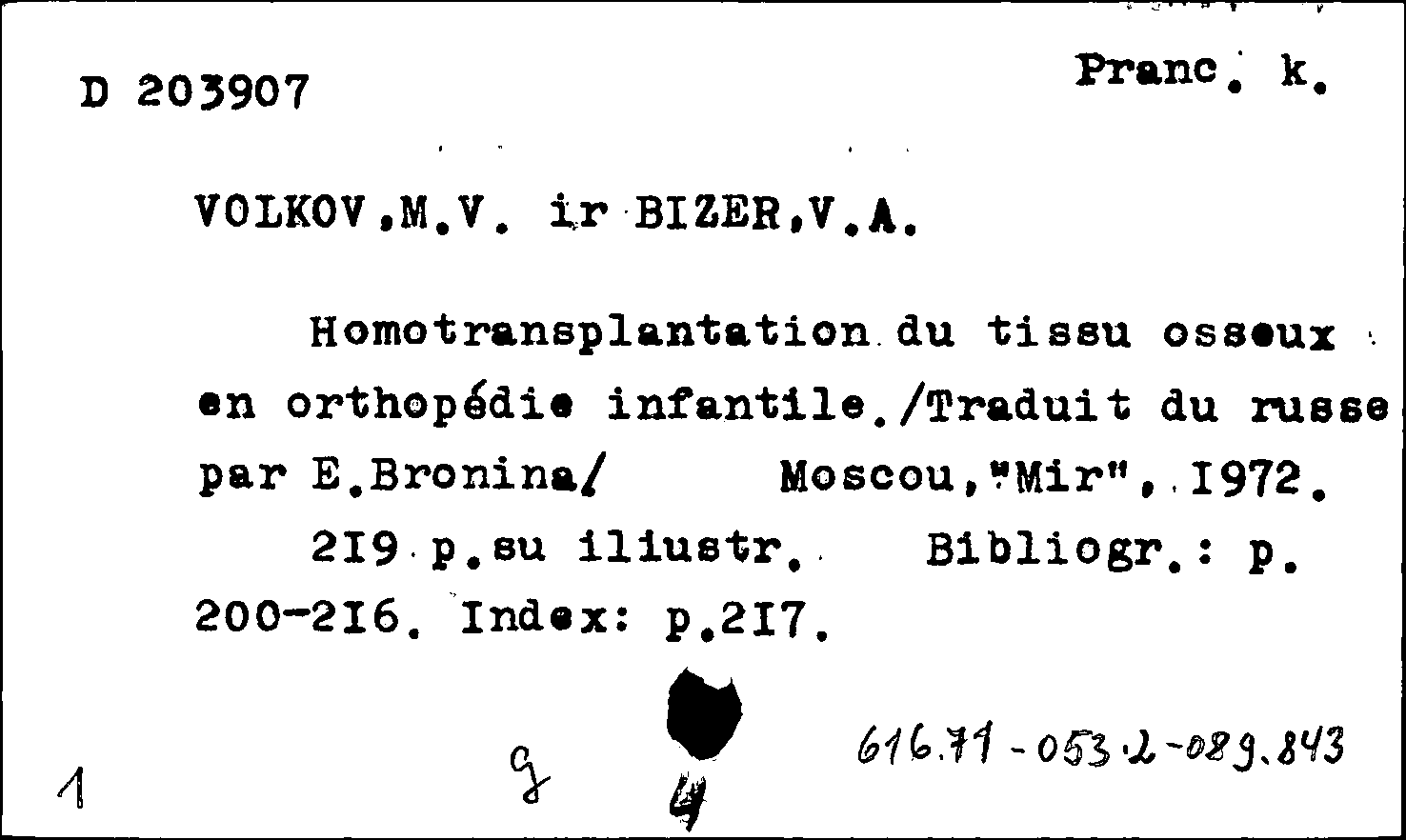 D 203907

Pranc. k.

VOLKOV,M.V. ir BIZER,V.A.

Homotransplantation du tissu osseux en orthopédie infantile./Traduit du russe par E.Bronina/ Moscou,"Mir", I972.

2I9 p.su iliustr. Bibliogr.: p. 200-2I6. Index: p.2I7.

1

g

4

616.71-053.2-089.843